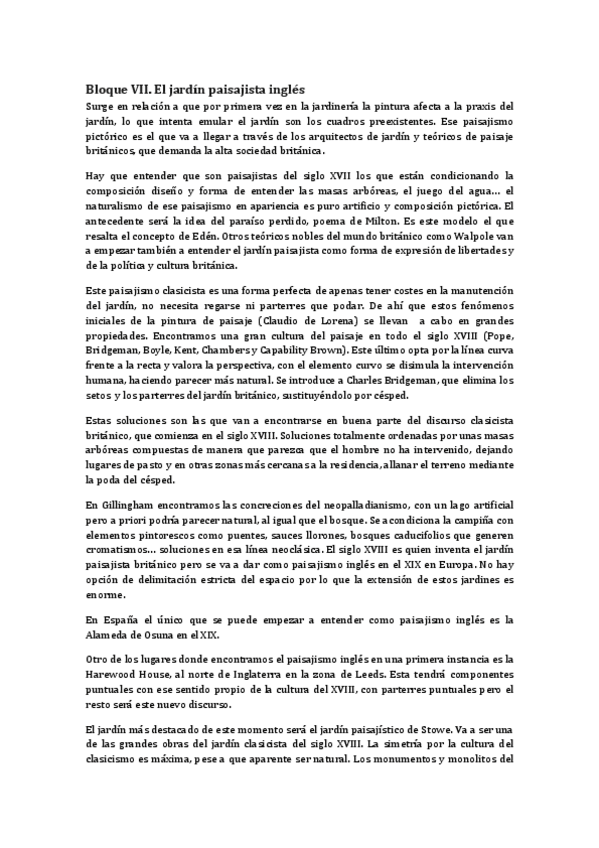 Bloque VII. El jardín paisajista inglés

Surge en relación a que por primera vez en la jardinería la pintura afecta a la praxis del jardín, lo que intenta emular el jardín son los cuadros preexistentes. Ese paisajismo pictórico es el que va a llegar a través de los arquitectos de jardín y teóricos de paisaje británicos, que demanda la alta sociedad británica.

Hay que entender que son paisajistas del siglo XVII los que están condicionando la composición diseño y forma de entender las masas arbóreas, el juego del agua… el naturalismo de ese paisajismo en apariencia es puro artificio y composición pictórica. El antecedente será la idea del paraíso perdido, poema de Milton. Es este modelo el que resalta el concepto de Edén. Otros teóricos nobles del mundo británico como Walpole van a empezar también a entender el jardín paisajista como forma de expresión de libertades y de la política y cultura británica.

Este paisajismo clasicista es una forma perfecta de apenas tener costes en la manutención del jardín, no necesita regarse ni parterres que podar. De ahí que estos fenómenos iniciales de la pintura de paisaje (Claudio de Lorena) se llevan a cabo en grandes propiedades. Encontramos una gran cultura del paisaje en todo el siglo XVIII (Pope, Bridgeman, Boyle, Kent, Chambers y Capability Brown). Este último opta por la línea curva frente a la recta y valora la perspectiva, con el elemento curvo se disimula la intervención humana, haciendo parecer más natural. Se introduce a Charles Bridgeman, que elimina los setos y los parterres del jardín británico, sustituyéndolo por césped.

Estas soluciones son las que van a encontrarse en buena parte del discurso clasicista británico, que comienza en el siglo XVIII. Soluciones totalmente ordenadas por unas masas arbóreas compuestas de manera que parezca que el hombre no ha intervenido, dejando lugares de pasto y en otras zonas más cercanas a la residencia, allanar el terreno mediante la poda del césped.

En Gillingham encontramos las concreciones del neopalladianismo, con un lago artificial pero a priori podría parecer natural, al igual que el bosque. Se acondiciona la campiña con elementos pintorescos como puentes, sauces llorones, bosques caducifolios que generen cromatismos… soluciones en esa línea neoclásica. El siglo XVIII es quien inventa el jardín paisajista británico pero se va a dar como paisajismo inglés en el XIX en Europa. No hay opción de delimitación estricta del espacio por lo que la extensión de estos jardines es enorme.

En España el único que se puede empezar a entender como paisajismo inglés es la Alameda de Osuna en el XIX.

Otro de los lugares donde encontramos el paisajismo inglés en una primera instancia es la Harewood House, al norte de Inglaterra en la zona de Leeds. Esta tendrá componentes puntuales con ese sentido propio de la cultura del XVIII, con parterres puntuales pero el resto será este nuevo discurso.

El jardín más destacado de este momento será el jardín paisajístico de Stowe. Va a ser una de las grandes obras del jardín clasicista del siglo XVIII. La simetría por la cultura del clasicismo es máxima, pese a que aparente ser natural. Los monumentos y monolitos del